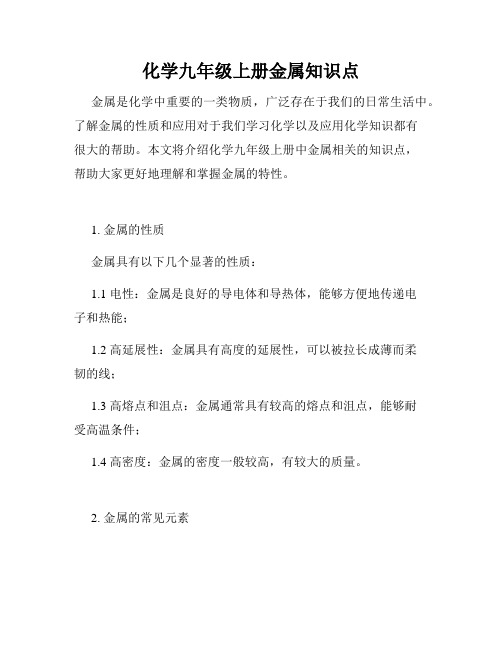 化学九年级上册金属知识点

金属是化学中重要的一类物质，广泛存在于我们的日常生活中。了解金属的性质和应用对于我们学习化学以及应用化学知识都有很大的帮助。本文将介绍化学九年级上册中金属相关的知识点，帮助大家更好地理解和掌握金属的特性。

1. 金属的性质

金属具有以下几个显著的性质：

1.1 电性：金属是良好的导电体和导热体，能够方便地传递电子和热能；

1.2 高延展性：金属具有高度的延展性，可以被拉长成薄而柔韧的线；

1.3 高熔点和沮点：金属通常具有较高的熔点和沮点，能够耐受高温条件；

1.4 高密度：金属的密度一般较高，有较大的质量。

2. 金属的常见元素